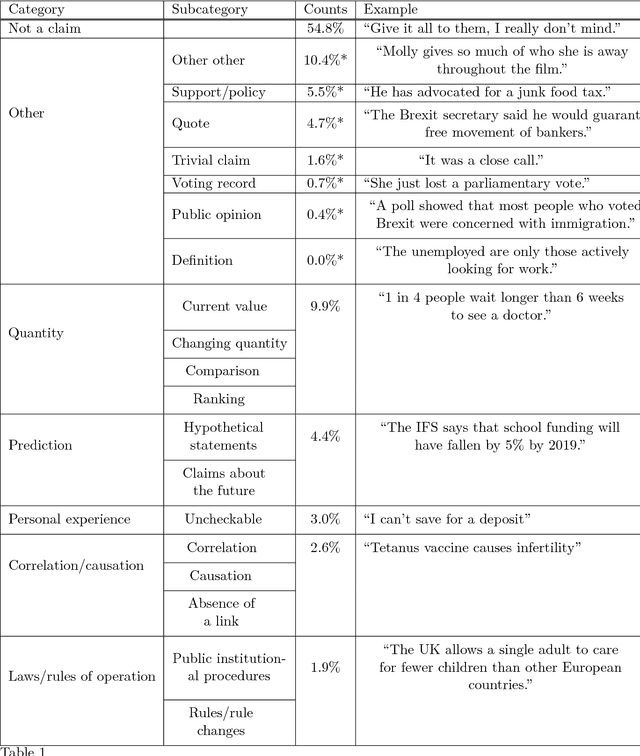 | Category | Subcategory | Counts | Example |
|---|---|---|---|
| Not a claim | | 54.8% | “Give it all to them, I really don’t mind.” |
| Other | Other other | 10.4%* | “Molly gives so much of who she is away throughout the film.” |
| | Support/policy | 5.5%* | “He has advocated for a junk food tax.” |
| | Quote | 4.7%* | “The Brexit secretary said he would guarant free movement of bankers.” |
| | Trivial claim | 1.6%* | “It was a close call.” |
| | Voting record | 0.7%* | “She just lost a parliamentary vote.” |
| | Public opinion | 0.4%* | “A poll showed that most people who voted Brexit were concerned with immigration.” |
| | Definition | 0.0%* | “The unemployed are only those actively looking for work.” |
| Quantity | Current value | 9.9% | “1 in 4 people wait longer than 6 weeks to see a doctor.” |
| | Changing quantity | | |
| | Comparison | | |
| | Ranking | | |
| Prediction | Hypothetical statements | 4.4% | “The IFS says that school funding will have fallen by 5% by 2019.” |
| | Claims about the future | | |
| Personal experience | Uncheckable | 3.0% | “I can’t save for a deposit” |
| Correlation/causation | Correlation | 2.6% | “Tetanus vaccine causes infertility” |
| | Causation | | |
| | Absence of a link | | |
| Laws/rules of operation | Public institutional procedures | 1.9% | “The UK allows a single adult to care for fewer children than other European countries.” |
| | Rules/rule changes | | |

Table 1